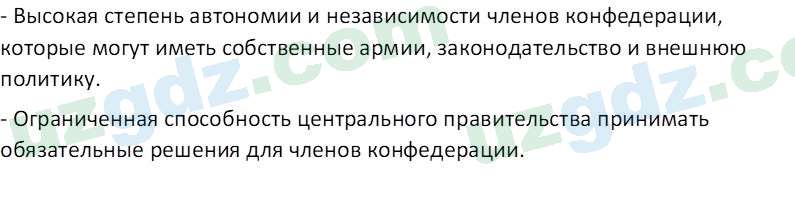 - Высокая степень автономии и независимости членов конфедерации, которые могут иметь собственные армии, законодательство и внешнюю политику.

- Ограниченная способность центрального правительства принимать обязательные решения для членов конфедерации.

uzgdz.com uzgdz.co